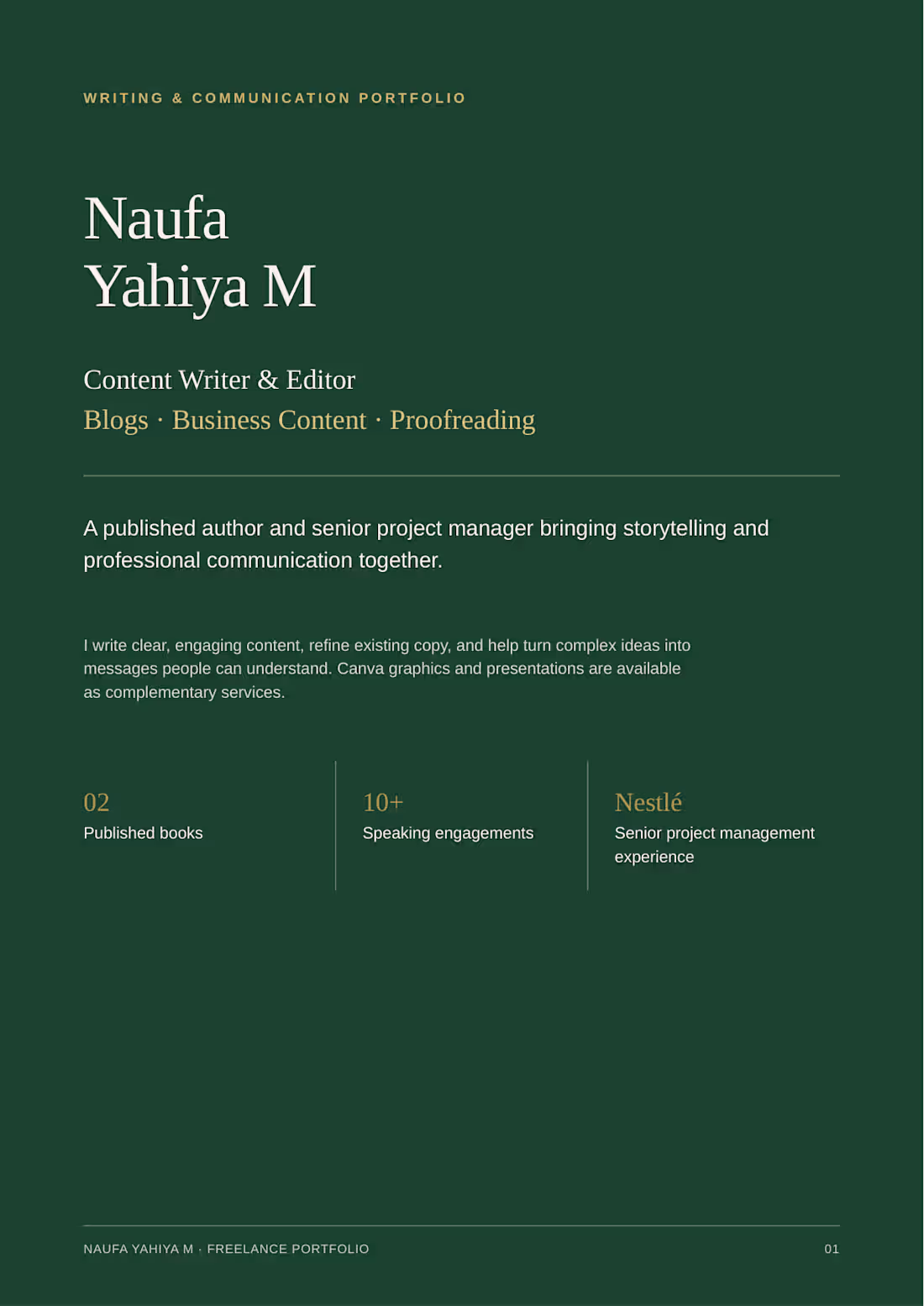 WRITING & COMMUNICATION PORTFOLIO

Naufa Yahiya M

Content Writer & Editor
Blogs · Business Content · Proofreading

A published author and senior project manager bringing storytelling and professional communication together.

I write clear, engaging content, refine existing copy, and help turn complex ideas into messages people can understand. Canva graphics and presentations are available as complementary services.

02
Published books

10+
Speaking engagements

Nestlé
Senior project management experience

NAUFA YAHIYA M · FREELANCE PORTFOLIO

01